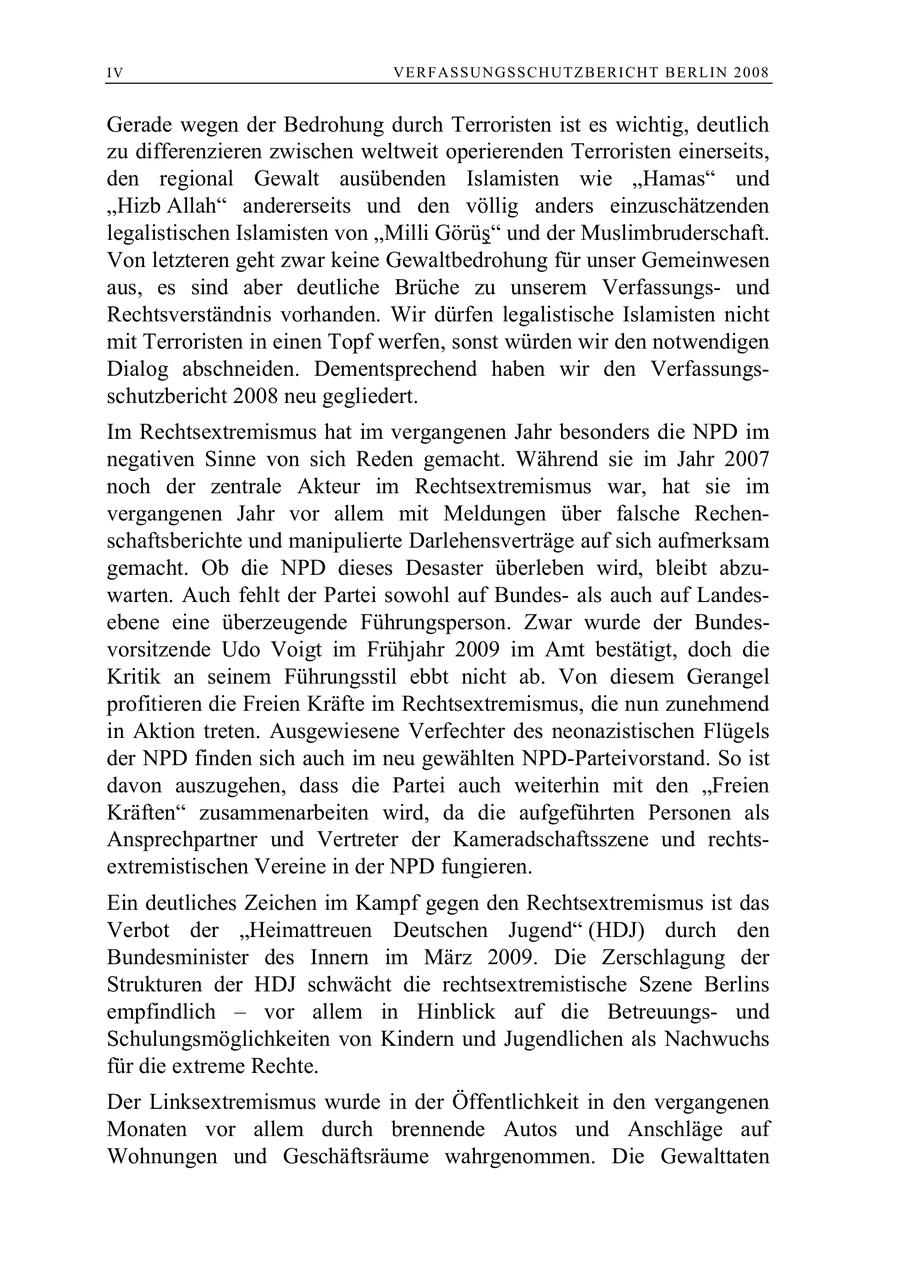 IV VERFASSUNGSSCHUTZBERICHT BERLIN 2008

Gerade wegen der Bedrohung durch Terroristen ist es wichtig, deutlich zu differenzieren zwischen weltweit operierenden Terroristen einerseits, den regional Gewalt ausübenden Islamisten wie „Hamas“ und „Hizb Allah“ andererseits und den völlig anders einzuschätzenden legalistischen Islamisten von „Milli Görüş“ und der Muslimbruderschaft. Von letzteren geht zwar keine Gewaltbedrohung für unser Gemeinwesen aus, es sind aber deutliche Brüche zu unserem Verfassungs- und Rechtsverständnis vorhanden. Wir dürfen legalistische Islamisten nicht mit Terroristen in einen Topf werfen, sonst würden wir den notwendigen Dialog abschneiden. Dementsprechend haben wir den Verfassungsschutzbericht 2008 neu gegliedert.

Im Rechtsextremismus hat im vergangenen Jahr besonders die NPD im negativen Sinne von sich Reden gemacht. Während sie im Jahr 2007 noch der zentrale Akteur im Rechtsextremismus war, hat sie im vergangenen Jahr vor allem mit Meldungen über falsche Rechenschaftsberichte und manipulierte Darlehensverträge auf sich aufmerksam gemacht. Ob die NPD dieses Desaster überleben wird, bleibt abzuwarten. Auch fehlt der Partei sowohl auf Bundes- als auch auf Landesebene eine überzeugende Führungsperson. Zwar wurde der Bundesvorsitzende Udo Voigt im Frühjahr 2009 im Amt bestätigt, doch die Kritik an seinem Führungsstil ebbt nicht ab. Von diesem Gerangel profitieren die Freien Kräfte im Rechtsextremismus, die nun zunehmend in Aktion treten. Ausgewiesene Verfechter des neonazistischen Flügels der NPD finden sich auch im neu gewählten NPD-Parteivorstand. So ist davon auszugehen, dass die Partei auch weiterhin mit den „Freien Kräften“ zusammenarbeiten wird, da die aufgeführten Personen als Ansprechpartner und Vertreter der Kameradschaftsszene und rechtsextremistischen Vereine in der NPD fungieren.

Ein deutliches Zeichen im Kampf gegen den Rechtsextremismus ist das Verbot der „Heimattreuen Deutschen Jugend“ (HDJ) durch den Bundesminister des Innern im März 2009. Die Zerschlagung der Strukturen der HDJ schwächt die rechtsextremistische Szene Berlins empfindlich – vor allem in Hinblick auf die Betreuungs- und Schulungsmöglichkeiten von Kindern und Jugendlichen als Nachwuchs für die extreme Rechte.

Der Linksextremismus wurde in der Öffentlichkeit in den vergangenen Monaten vor allem durch brennende Autos und Anschläge auf Wohnungen und Geschäftsräume wahrgenommen. Die Gewalttaten